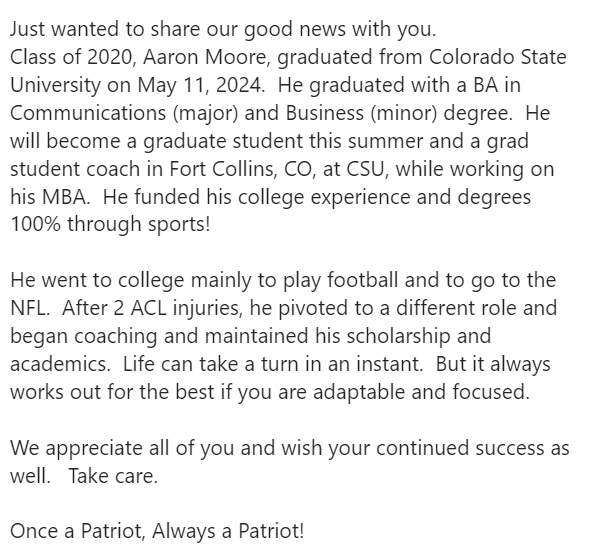 Just wanted to share our good news with you.
Class of 2020, Aaron Moore, graduated from Colorado State University on May 11, 2024. He graduated with a BA in Communications (major) and Business (minor) degree. He will become a graduate student this summer and a grad student coach in Fort Collins, CO, at CSU, while working on his MBA. He funded his college experience and degrees 100% through sports!

He went to college mainly to play football and to go to the NFL. After 2 ACL injuries, he pivoted to a different role and began coaching and maintained his scholarship and academics. Life can take a turn in an instant. But it always works out for the best if you are adaptable and focused.

We appreciate all of you and wish your continued success as well. Take care.

Once a Patriot, Always a Patriot!